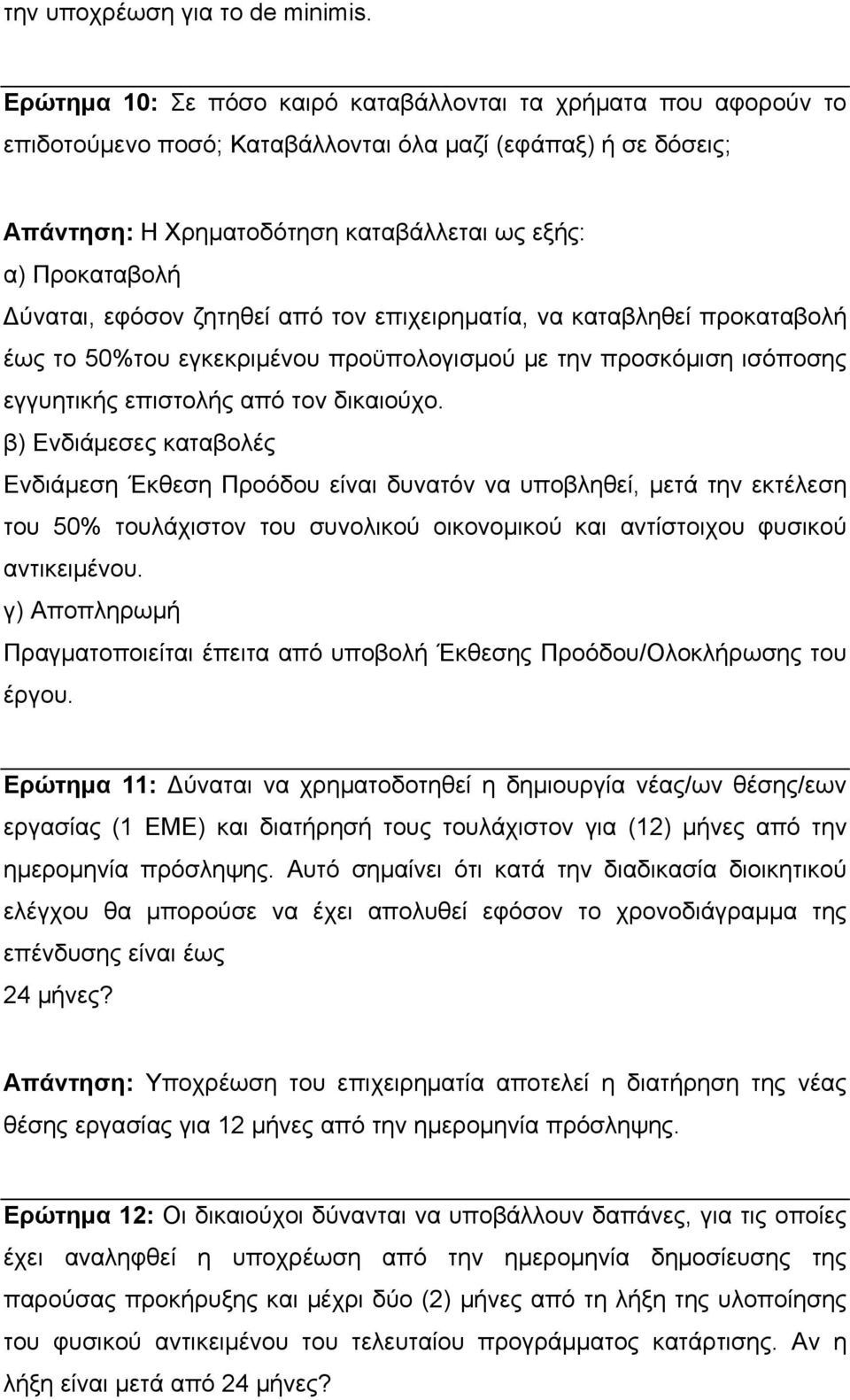 την υποχρέωση για το de minimis.

Ερώτημα 10: Σε πόσο καιρό καταβάλλονται τα χρήματα που αφορούν το επιδοτούμενο ποσό; Καταβάλλονται όλα μαζί (εφάπαξ) ή σε δόσεις;

Απάντηση: Η Χρηματοδότηση καταβάλλεται ως εξής:
α) Προκαταβολή
Δύναται, εφόσον ζητηθεί από τον επιχειρηματία, να καταβληθεί προκαταβολή έως το 50%του εγκεκριμένου προϋπολογισμού με την προσκόμιση ισόποσης εγγυητικής επιστολής από τον δικαιούχο.
β) Ενδιάμεσες καταβολές
Ενδιάμεση Έκθεση Προόδου είναι δυνατόν να υποβληθεί, μετά την εκτέλεση του 50% τουλάχιστον του συνολικού οικονομικού και αντίστοιχου φυσικού αντικειμένου.
γ) Αποπληρωμή
Πραγματοποιείται έπειτα από υποβολή Έκθεσης Προόδου/Ολοκλήρωσης του έργου.

Ερώτημα 11: Δύναται να χρηματοδοτηθεί η δημιουργία νέας/ων θέσης/εων εργασίας (1 ΕΜΕ) και διατήρησή τους τουλάχιστον για (12) μήνες από την ημερομηνία πρόσληψης. Αυτό σημαίνει ότι κατά την διαδικασία διοικητικού ελέγχου θα μπορούσε να έχει απολυθεί εφόσον το χρονοδιάγραμμα της επένδυσης είναι έως
24 μήνες?

Απάντηση: Υποχρέωση του επιχειρηματία αποτελεί η διατήρηση της νέας θέσης εργασίας για 12 μήνες από την ημερομηνία πρόσληψης.

Ερώτημα 12: Οι δικαιούχοι δύνανται να υποβάλλουν δαπάνες, για τις οποίες έχει αναληφθεί η υποχρέωση από την ημερομηνία δημοσίευσης της παρούσας προκήρυξης και μέχρι δύο (2) μήνες από τη λήξη της υλοποίησης του φυσικού αντικειμένου του τελευταίου προγράμματος κατάρτισης. Αν η λήξη είναι μετά από 24 μήνες?